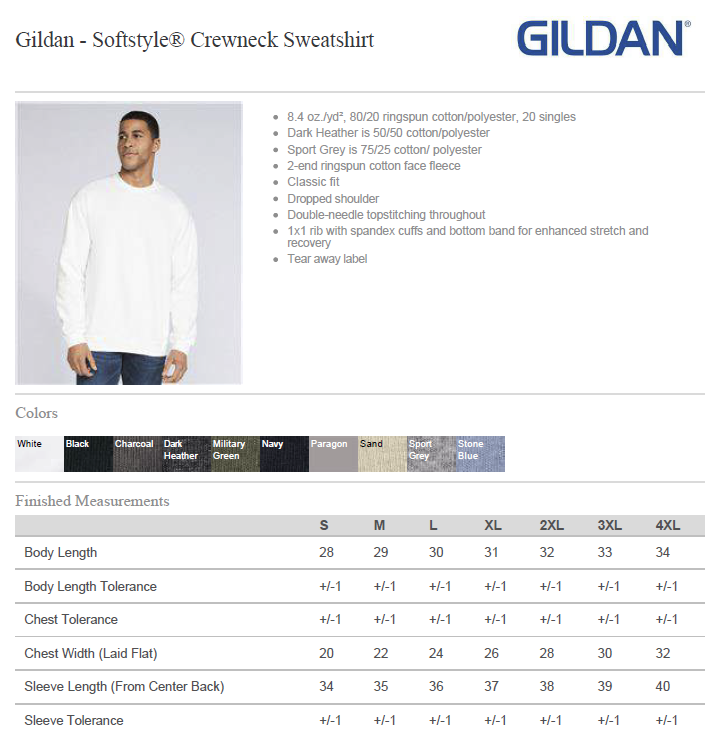 Gildan - Softstyle® Crewneck Sweatshirt

GILDAN®

- 8.4 oz./yd², 80/20 ringspun cotton/polyester, 20 singles
- Dark Heather is 50/50 cotton/polyester
- Sport Grey is 75/25 cotton/ polyester
- 2-end ringspun cotton face fleece
- Classic fit
- Dropped shoulder
- Double-needle topstitching throughout
- 1x1 rib with spandex cuffs and bottom band for enhanced stretch and recovery
- Tear away label

Colors

White Black Charcoal Dark Heather Military Green Navy Paragon Sand Sport Grey Stone Blue

Finished Measurements

| | S | M | L | XL | 2XL | 3XL | 4XL |
|---|---|---|---|---|---|---|---|
| Body Length | 28 | 29 | 30 | 31 | 32 | 33 | 34 |
| Body Length Tolerance | +/-1 | +/-1 | +/-1 | +/-1 | +/-1 | +/-1 | +/-1 |
| Chest Tolerance | +/-1 | +/-1 | +/-1 | +/-1 | +/-1 | +/-1 | +/-1 |
| Chest Width (Laid Flat) | 20 | 22 | 24 | 26 | 28 | 30 | 32 |
| Sleeve Length (From Center Back) | 34 | 35 | 36 | 37 | 38 | 39 | 40 |
| Sleeve Tolerance | +/-1 | +/-1 | +/-1 | +/-1 | +/-1 | +/-1 | +/-1 |